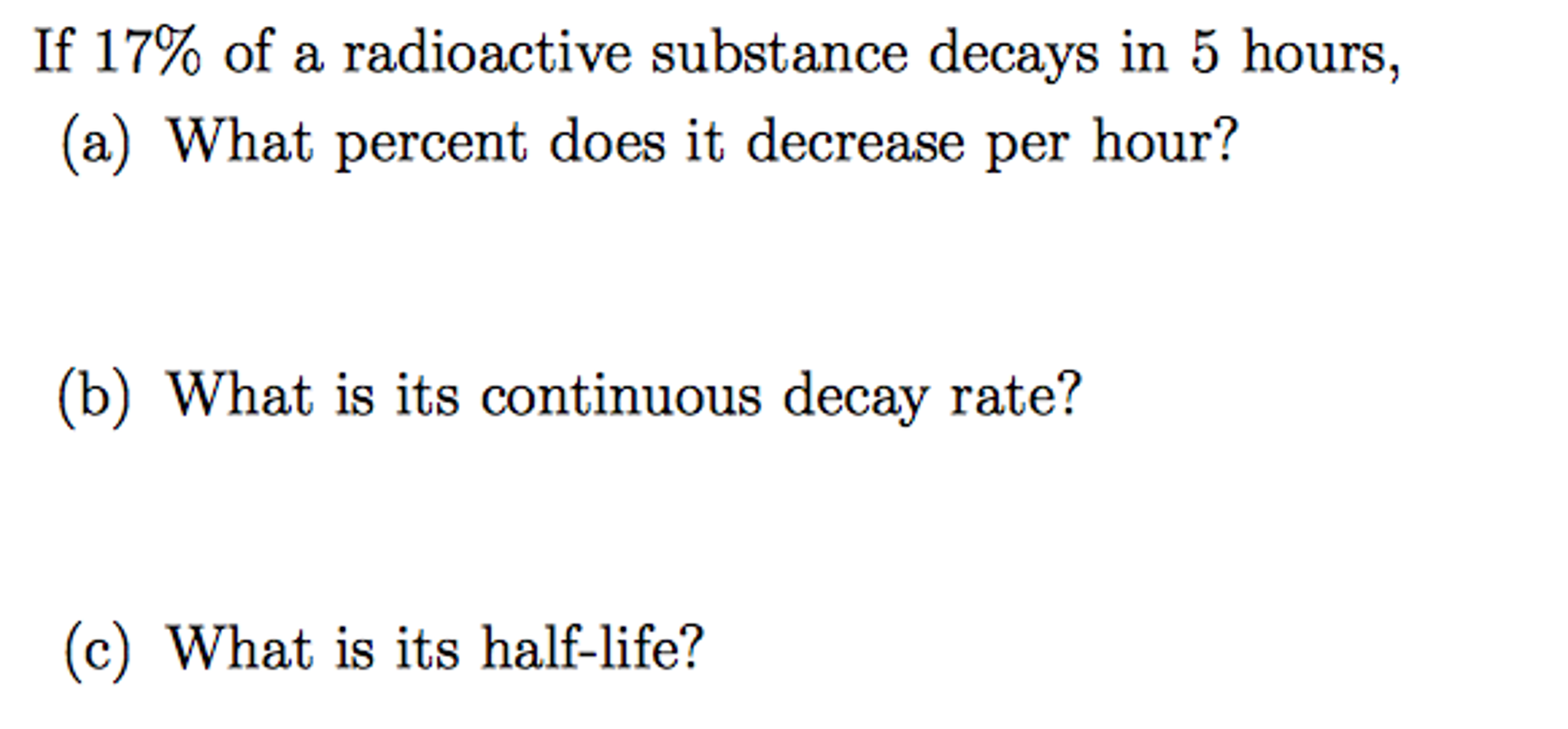 If 17% of a radioactive substance decays in 5 hours,

(a) What percent does it decrease per hour?

(b) What is its continuous decay rate?

(c) What is its half-life?